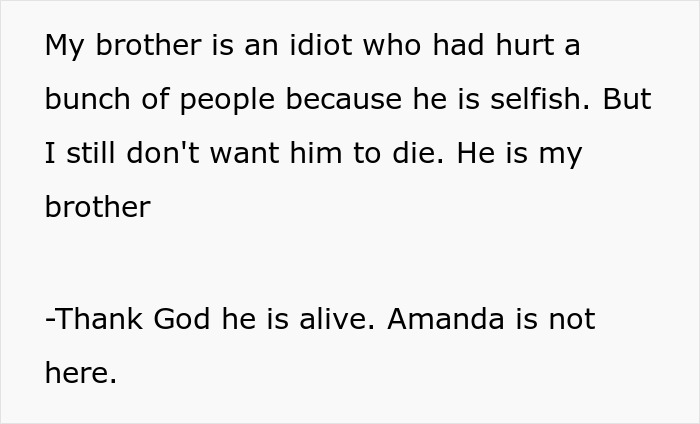 My brother is an idiot who had hurt a bunch of people because he is selfish. But I still don't want him to die. He is my brother

-Thank God he is alive. Amanda is not here.